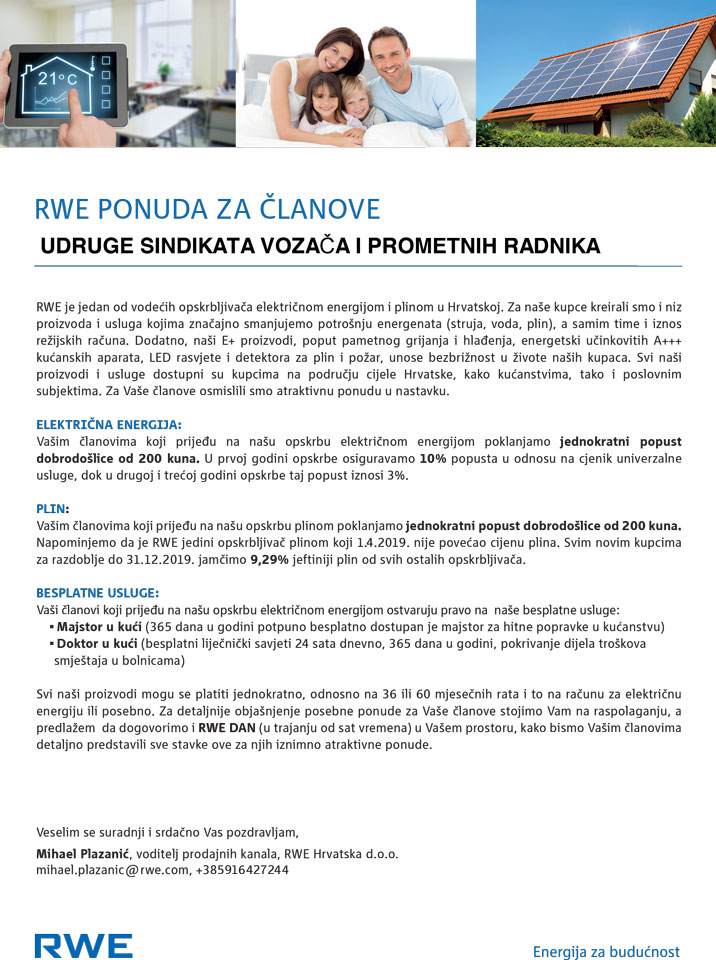 21°C

RWE PONUDA ZA ČLANOVE

UDRUGE SINDIKATA VOZAČA I PROMETNIH RADNIKA

RWE je jedan od vodećih opskrbljivača električnom energijom i plinom u Hrvatskoj. Za naše kupce kreirali smo i niz proizvoda i usluga kojima značajno smanjujemo potrošnju energenata (struja, voda, plin), a samim time i iznos režijskih računa. Dodatno, naši E+ proizvodi, poput pametnog grijanja i hlađenja, energetski učinkovitih A+++ kućanskih aparata, LED rasvjete i detektora za plin i požar, unose bezbrižnost u živote naših kupaca. Svi naši proizvodi i usluge dostupni su kupcima na području cijele Hrvatske, kako kućanstvima, tako i poslovnim subjektima. Za Vaše članove osmislili smo atraktivnu ponudu u nastavku.

ELEKTRIČNA ENERGIJA:
Vašim članovima koji prijeđu na našu opskrbu električnom energijom poklanjamo jednokratni popust dobrodošlice od 200 kuna. U prvoj godini opskrbe osiguravamo 10% popusta u odnosu na cjenik univerzalne usluge, dok u drugoj i trećoj godini opskrbe taj popust iznosi 3%.

PLIN:
Vašim članovima koji prijeđu na našu opskrbu plinom poklanjamo jednokratni popust dobrodošlice od 200 kuna. Napominjemo da je RWE jedini opskrbljivač plinom koji 1.4.2019. nije povećao cijenu plina. Svim novim kupcima za razdoblje do 31.12.2019. jamčimo 9,29% jeftiniji plin od svih ostalih opskrbljivača.

BESPLATNE USLUGE:
Vaši članovi koji prijeđu na našu opskrbu električnom energijom ostvaruju pravo na naše besplatne usluge:
▪ Majstor u kući (365 dana u godini potpuno besplatno dostupan je majstor za hitne popravke u kućanstvu)
▪ Doktor u kući (besplatni liječnički savjeti 24 sata dnevno, 365 dana u godini, pokrivanje dijela troškova smještaja u bolnicama)

Svi naši proizvodi mogu se platiti jednokratno, odnosno na 36 ili 60 mjesečnih rata i to na računu za električnu energiju ili posebno. Za detaljnije objašnjenje posebne ponude za Vaše članove stojimo Vam na raspolaganju, a predlažem da dogovorimo i RWE DAN (u trajanju od sat vremena) u Vašem prostoru, kako bismo Vašim članovima detaljno predstavili sve stavke ove za njih iznimno atraktivne ponude.

Veselim se suradnji i srdačno Vas pozdravljam,
Mihael Plazanić, voditelj prodajnih kanala, RWE Hrvatska d.o.o.
mihael.plazanic@rwe.com, +385916427244

RWE

Energija za budućnost